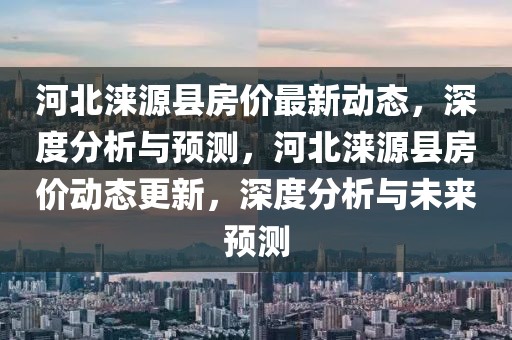 河北涞源县房价最新动态，深度分析与预测，河北涞源县房价动态更新，深度分析与未来预测